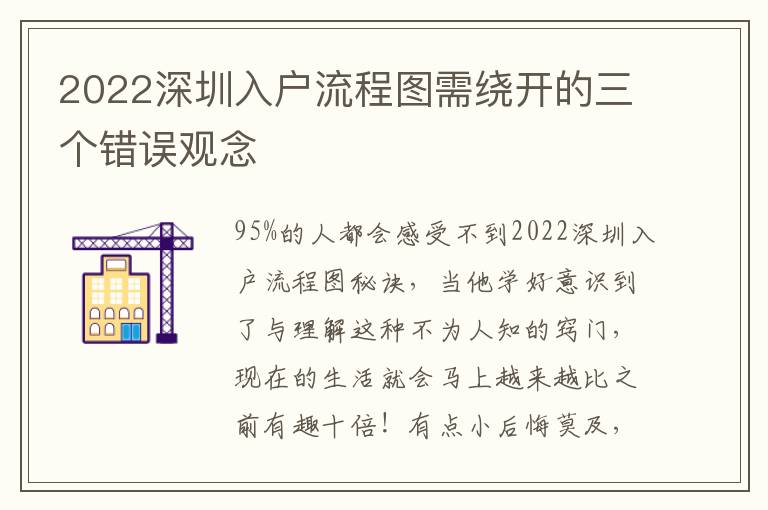 2022深圳入户流程图需绕开的三个错误观念

95%的人都会感受不到2022深圳入户流程图秘诀，当他学好意识到了与理解这种不为人知的窍门，现在的生活就会马上越来越比之前有趣十倍！有点小后悔莫及，